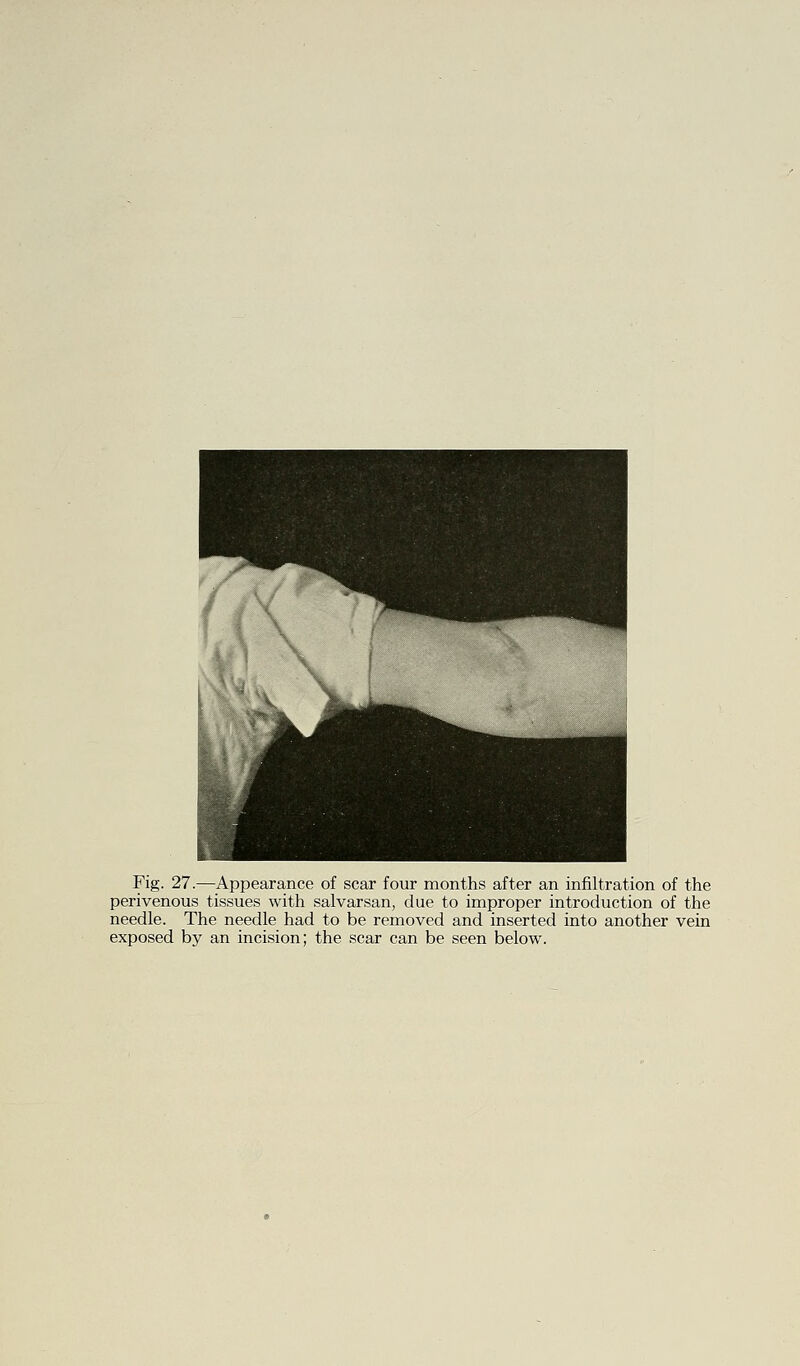 Fig. 27.—Appearance of scar four months after an infiltration of the perivenous tissues with salvarsan, due to improper introduction of the needle. The needle had to be removed and inserted into another vein exposed by an incision; the scar can be seen below.